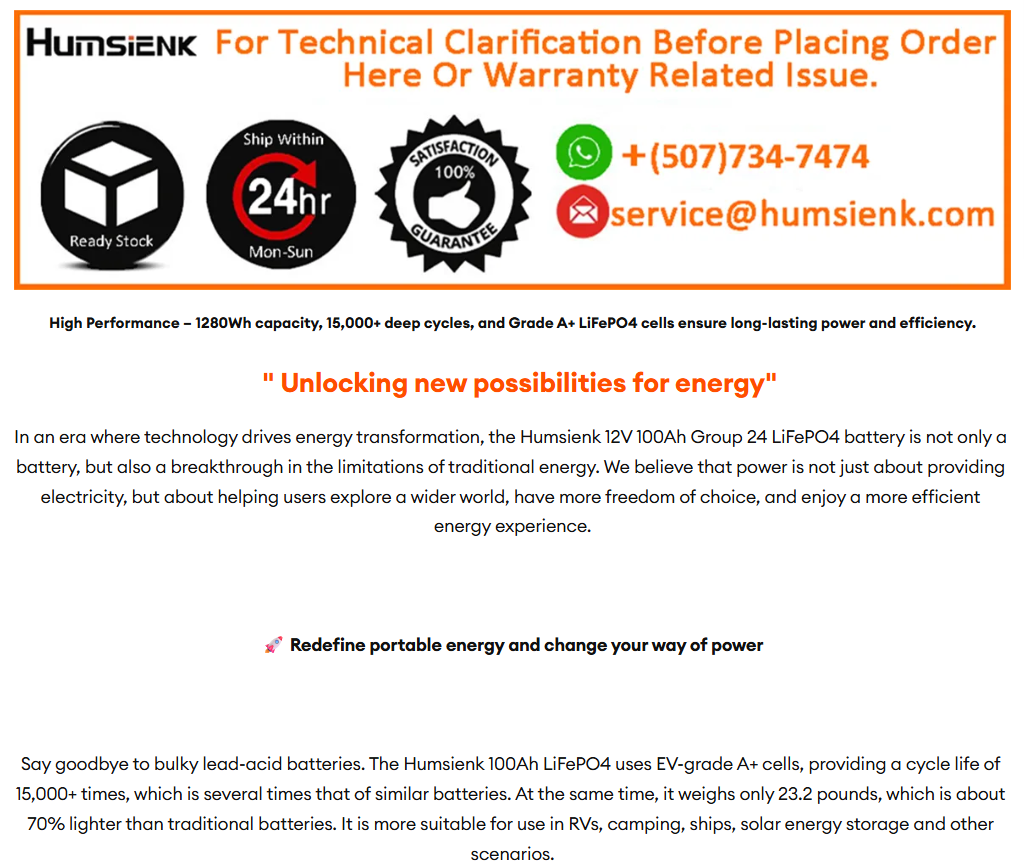 HUMSIENK For Technical Clarification Before Placing Order Here Or Warranty Related Issue.

Ready Stock

Ship Within 24hr Mon-Sun

SATISFACTION 100% GUARANTEE

+(507)734-7474

service@humsienk.com

High Performance – 1280Wh capacity, 15,000+ deep cycles, and Grade A+ LiFePO4 cells ensure long-lasting power and efficiency.

" Unlocking new possibilities for energy"

In an era where technology drives energy transformation, the Humsienk 12V 100Ah Group 24 LiFePO4 battery is not only a battery, but also a breakthrough in the limitations of traditional energy. We believe that power is not just about providing electricity, but about helping users explore a wider world, have more freedom of choice, and enjoy a more efficient energy experience.

🚀 Redefine portable energy and change your way of power

Say goodbye to bulky lead-acid batteries. The Humsienk 100Ah LiFePO4 uses EV-grade A+ cells, providing a cycle life of 15,000+ times, which is several times that of similar batteries. At the same time, it weighs only 23.2 pounds, which is about 70% lighter than traditional batteries. It is more suitable for use in RVs, camping, ships, solar energy storage and other scenarios.